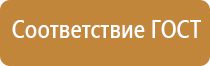 Соответствие ГОСТ